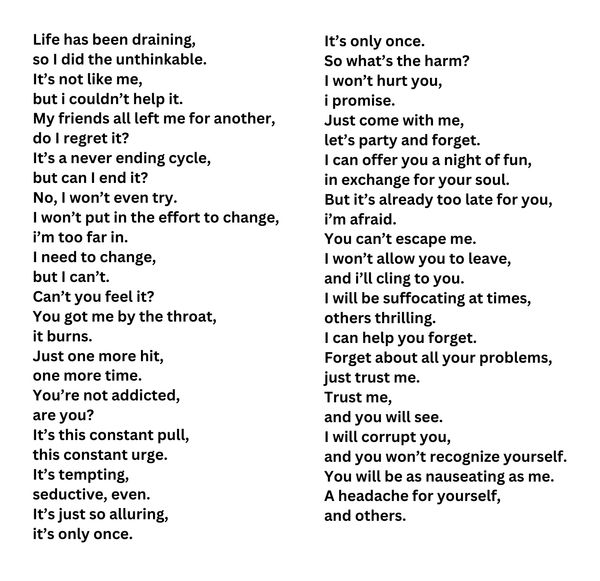 Life has been draining,
so I did the unthinkable.
It’s not like me,
but i couldn’t help it.
My friends all left me for another,
do I regret it?
It’s a never ending cycle,
but can I end it?
No, I won’t even try.
I won’t put in the effort to change,
i’m too far in.
I need to change,
but I can’t.
Can’t you feel it?
You got me by the throat,
it burns.
Just one more hit,
one more time.
You’re not addicted,
are you?
It’s this constant pull,
this constant urge.
It’s tempting,
seductive, even.
It’s just so alluring,
it’s only once.

It’s only once.
So what’s the harm?
I won’t hurt you,
i promise.
Just come with me,
let’s party and forget.
I can offer you a night of fun,
in exchange for your soul.
But it’s already too late for you,
i’m afraid.
You can’t escape me.
I won’t allow you to leave,
and i’ll cling to you.
I will be suffocating at times,
others thrilling.
I can help you forget.
Forget about all your problems,
just trust me.
Trust me,
and you will see.
I will corrupt you,
and you won’t recognize yourself.
You will be as nauseating as me.
A headache for yourself,
and others.